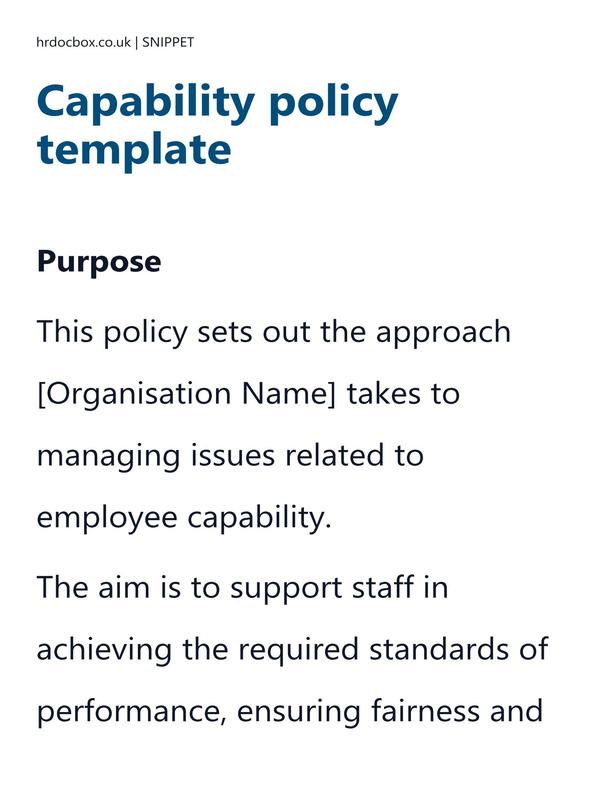 hrdocbox.co.uk | SNIPPET

Capability policy template

Purpose

This policy sets out the approach [Organisation Name] takes to managing issues related to employee capability.

The aim is to support staff in achieving the required standards of performance, ensuring fairness and